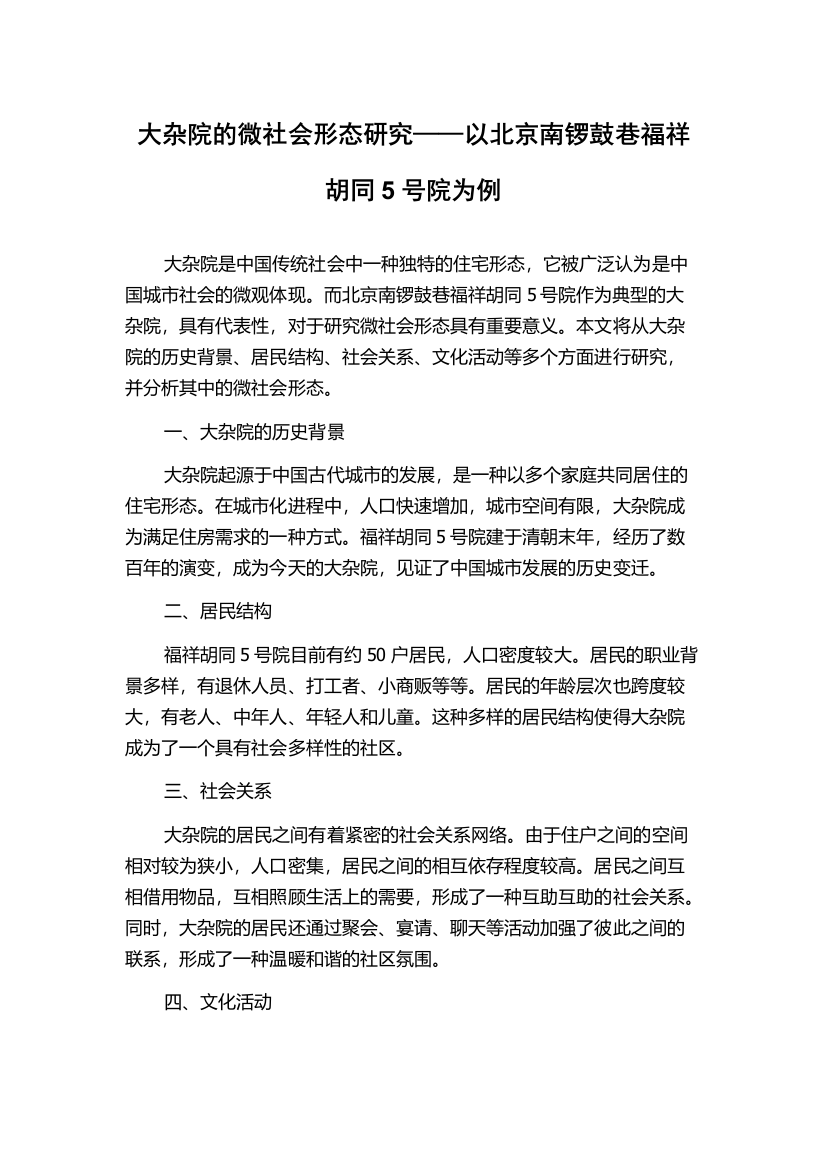 大杂院的微社会形态研究——以北京南锣鼓巷福祥胡同 5 号院为例

大杂院是中国传统社会中一种独特的住宅形态，它被广泛认为是中国城市社会的微观体现。而北京南锣鼓巷福祥胡同 5 号院作为典型的大杂院，具有代表性，对于研究微社会形态具有重要意义。本文将从大杂院的历史背景、居民结构、社会关系、文化活动等多个方面进行研究，并分析其中的微社会形态。

一、大杂院的历史背景

大杂院起源于中国古代城市的发展，是一种以多个家庭共同居住的住宅形态。在城市化进程中，人口快速增加，城市空间有限，大杂院成为满足住房需求的一种方式。福祥胡同 5 号院建于清朝末年，经历了数百年的演变，成为今天的大杂院，见证了中国城市发展的历史变迁。

二、居民结构

福祥胡同 5 号院目前有约 50 户居民，人口密度较大。居民的职业背景多样，有退休人员、打工者、小商贩等等。居民的年龄层次也跨度较大，有老人、中年人、年轻人和儿童。这种多样的居民结构使得大杂院成为了一个具有社会多样性的社区。

三、社会关系

大杂院的居民之间有着紧密的社会关系网络。由于住户之间的空间相对较为狭小，人口密集，居民之间的相互依存程度较高。居民之间互相借用物品，互相照顾生活上的需要，形成了一种互助互助的社会关系。同时，大杂院的居民还通过聚会、宴请、聊天等活动加强了彼此之间的联系，形成了一种温暖和谐的社区氛围。

四、文化活动